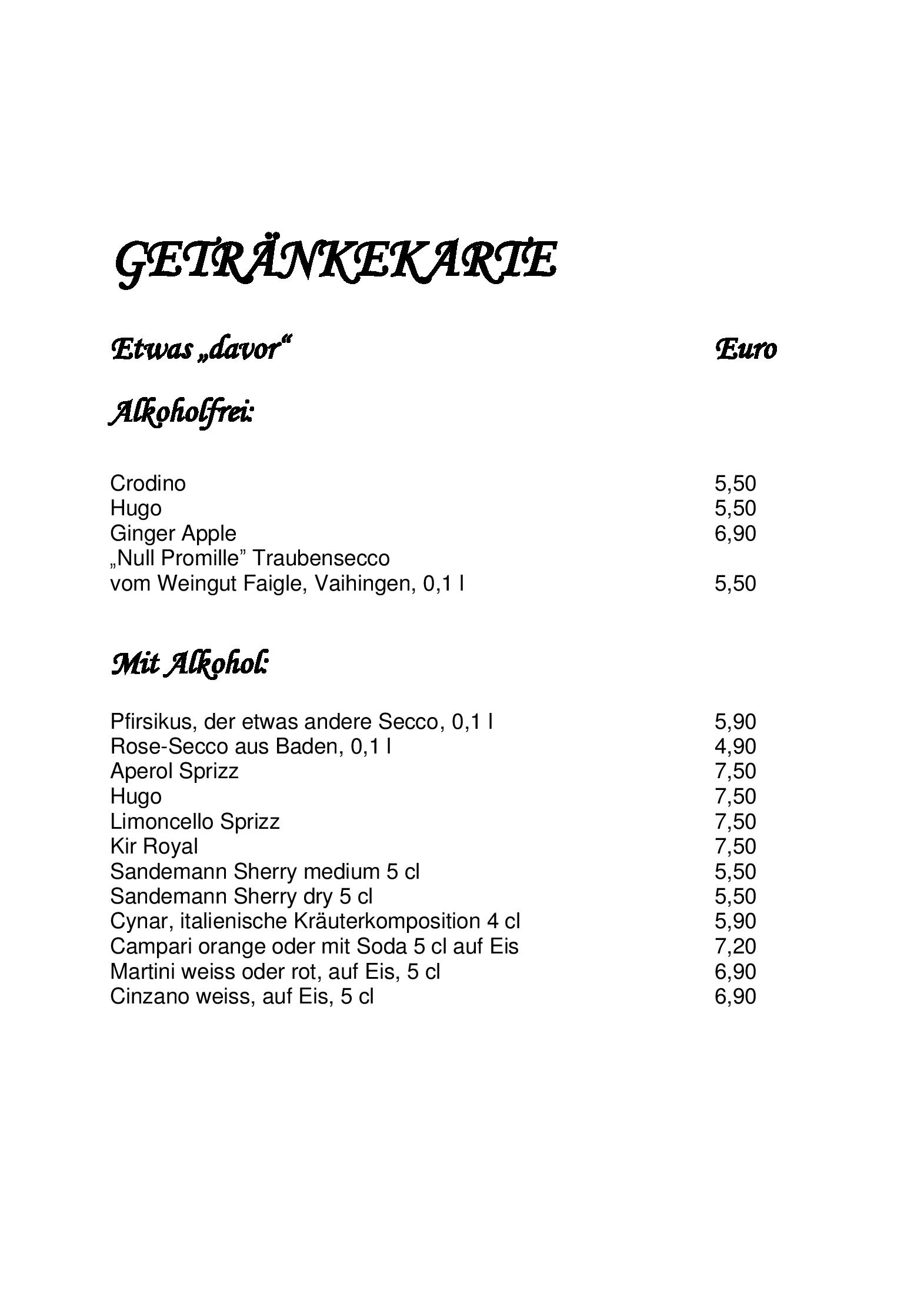 GETRÄNKEKARTE

Etwas „davor“ Euro

Alkoholfrei:

Crodino 5,50
Hugo 5,50
Ginger Apple 6,90
„Null Promille” Traubensecco
vom Weingut Faigle, Vaihingen, 0,1 l 5,50

Mit Alkohol:

Pfirsikus, der etwas andere Secco, 0,1 l 5,90
Rose-Secco aus Baden, 0,1 l 4,90
Aperol Sprizz 7,50
Hugo 7,50
Limoncello Sprizz 7,50
Kir Royal 7,50
Sandemann Sherry medium 5 cl 5,50
Sandemann Sherry dry 5 cl 5,50
Cynar, italienische Kräuterkomposition 4 cl 5,90
Campari orange oder mit Soda 5 cl auf Eis 7,20
Martini weiss oder rot, auf Eis, 5 cl 6,90
Cinzano weiss, auf Eis, 5 cl 6,90